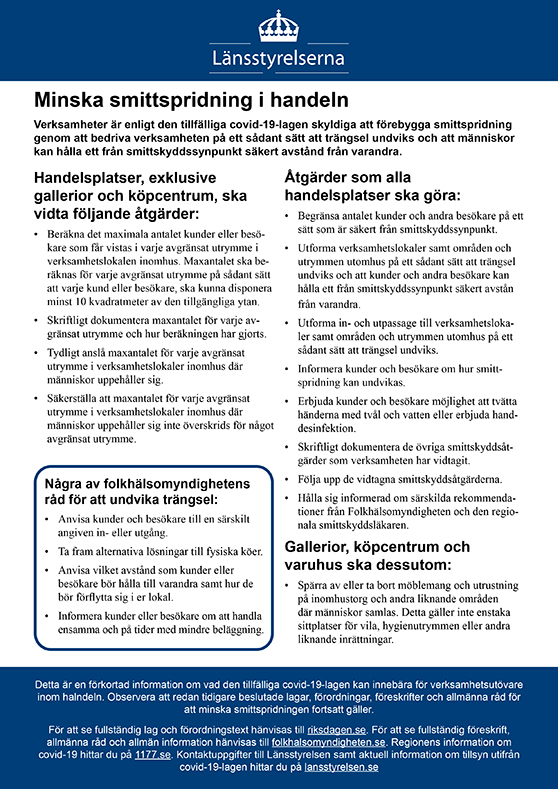 Länsstyrelserna

Minska smittspridning i handeln

Verksamheter är enligt den tillfälliga covid-19-lagen skyldiga att förebygga smittspridning genom att bedriva verksamheten på ett sådant sätt att trängsel undviks och att människor kan hålla ett från smittskyddssynpunkt säkert avstånd från varandra.

Handelsplatser, exklusive gallerior och köpcentrum, ska vidta följande åtgärder:

• Beräkna det maximala antalet kunder eller besökare som får vistas i varje avgränsat utrymme i verksamhetslokalen inomhus. Maxantalet ska beräknas för varje avgränsat utrymme på sådant sätt att varje kund eller besökare, ska kunna disponera minst 10 kvadratmeter av den tillgängliga ytan.

• Skriftligt dokumentera maxantalet för varje avgränsat utrymme och hur beräkningen har gjorts.

• Tydligt anslå maxantalet för varje avgränsat utrymme i verksamhetslokaler inomhus där människor uppehåller sig.

• Säkerställa att maxantalet för varje avgränsat utrymme i verksamhetslokaler inomhus där människor uppehåller sig inte överskrids för något avgränsat utrymme.

Några av folkhälsomyndighetens råd för att undvika trängsel:

• Anvisa kunder och besökare till en särskilt angiven in- eller utgång.

• Ta fram alternativa lösningar till fysiska köer.

• Anvisa vilket avstånd som kunder eller besökare bör hålla till varandra samt hur de bör förflytta sig i er lokal.

• Informera kunder eller besökare om att handla ensamma och på tider med mindre beläggning.

Åtgärder som alla handelsplatser ska göra:

• Begränsa antalet kunder och andra besökare på ett sätt som är säkert från smittskyddssynpunkt.

• Utforma verksamhetslokaler samt områden och utrymmen utomhus på ett sådant sätt att trängsel undviks och att kunder och andra besökare kan hålla ett från smittskyddssynpunkt säkert avstån från varandra.

• Utforma in- och utpassage till verksamhetslokaler samt områden och utrymmen utomhus på ett sådant sätt att trängsel undviks.

• Informera kunder och besökare om hur smittspridning kan undvikas.

• Erbjuda kunder och besökare möjlighet att tvätta händerna med tvål och vatten eller erbjuda handdesinfektion.

• Skriftligt dokumentera de övriga smittskyddsåtgärder som verksamheten har vidtagit.

• Följa upp de vidtagna smittskyddsåtgärderna.

• Hålla sig informerad om särskilda rekommendationer från Folkhälsomyndigheten och den regionala smittskyddsläkaren.

Gallerior, köpcentrum och varuhus ska dessutom:

• Spärra av eller ta bort möblemang och utrustning på inomhustorg och andra liknande områden där människor samlas. Detta gäller inte enstaka sittplatser för vila, hygienutrymmen eller andra liknande inrättningar.

Detta är en förkortad information om vad den tillfälliga covid-19-lagen kan innebära för verksamhetsutövare inom halndeln. Observera att redan tidigare beslutade lagar, förordningar, föreskrifter och allmänna råd för att minska smittspridningen fortsatt gäller.

För att se fullständig lag och förordningstext hänvisas till riksdagen.se. För att se fullständig föreskrift, allmänna råd och allmän information hänvisas till folkhalsomyndigheten.se. Regionens information om covid-19 hittar du på 1177.se. Kontaktuppgifter till Länsstyrelsen samt aktuell information om tillsyn utifrån covid-19-lagen hittar du på lansstyrelsen.se